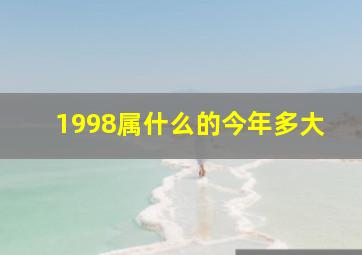 1998属什么的今年多大